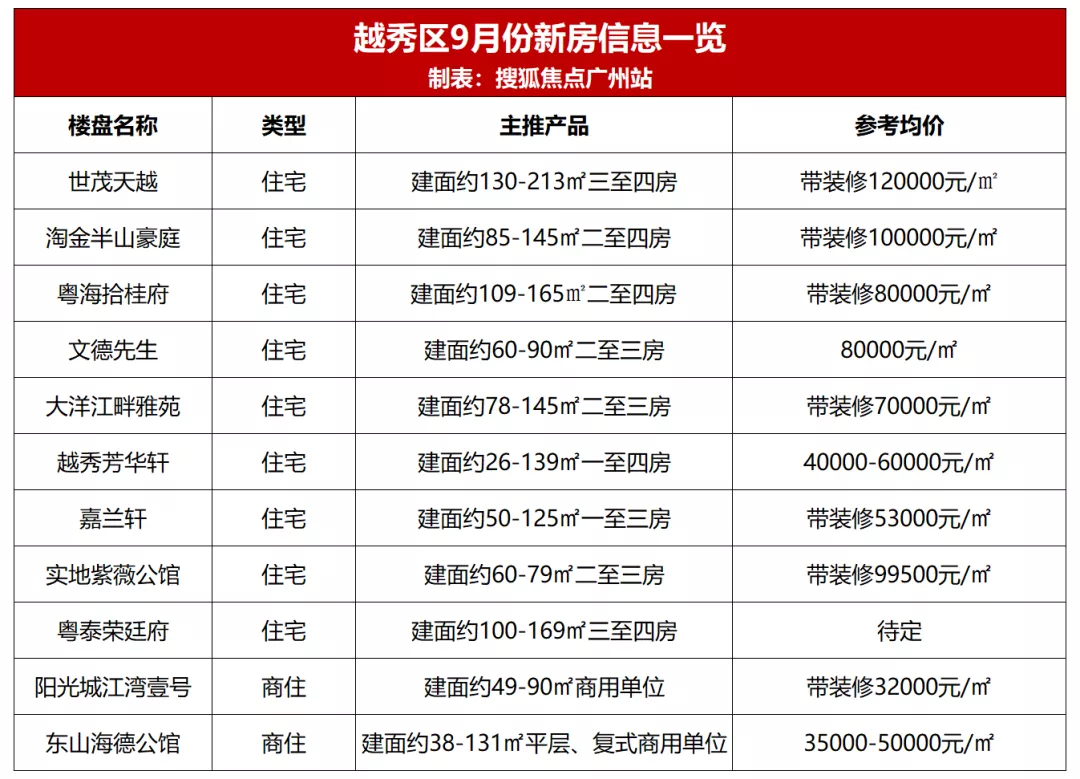 越秀区9月份新房信息一览
制表：搜狐焦点广州站

| 楼盘名称 | 类型 | 主推产品 | 参考均价 |
|---|---|---|---|
| 世茂天越 | 住宅 | 建面约130-213㎡三至四房 | 带装修120000元/㎡ |
| 淘金半山豪庭 | 住宅 | 建面约85-145㎡二至四房 | 带装修100000元/㎡ |
| 粤海拾桂府 | 住宅 | 建面约109-165㎡二至四房 | 带装修80000元/㎡ |
| 文德先生 | 住宅 | 建面约60-90㎡二至三房 | 80000元/㎡ |
| 大洋江畔雅苑 | 住宅 | 建面约78-145㎡二至三房 | 带装修70000元/㎡ |
| 越秀芳华轩 | 住宅 | 建面约26-139㎡一至四房 | 40000-60000元/㎡ |
| 嘉兰轩 | 住宅 | 建面约50-125㎡一至三房 | 带装修53000元/㎡ |
| 实地紫薇公馆 | 住宅 | 建面约60-79㎡二至三房 | 带装修99500元/㎡ |
| 粤泰荣廷府 | 住宅 | 建面约100-169㎡三至四房 | 待定 |
| 阳光城江湾壹号 | 商住 | 建面约49-90㎡商用单位 | 带装修32000元/㎡ |
| 东山海德公馆 | 商住 | 建面约38-131㎡平层、复式商用单位 | 35000-50000元/㎡ |